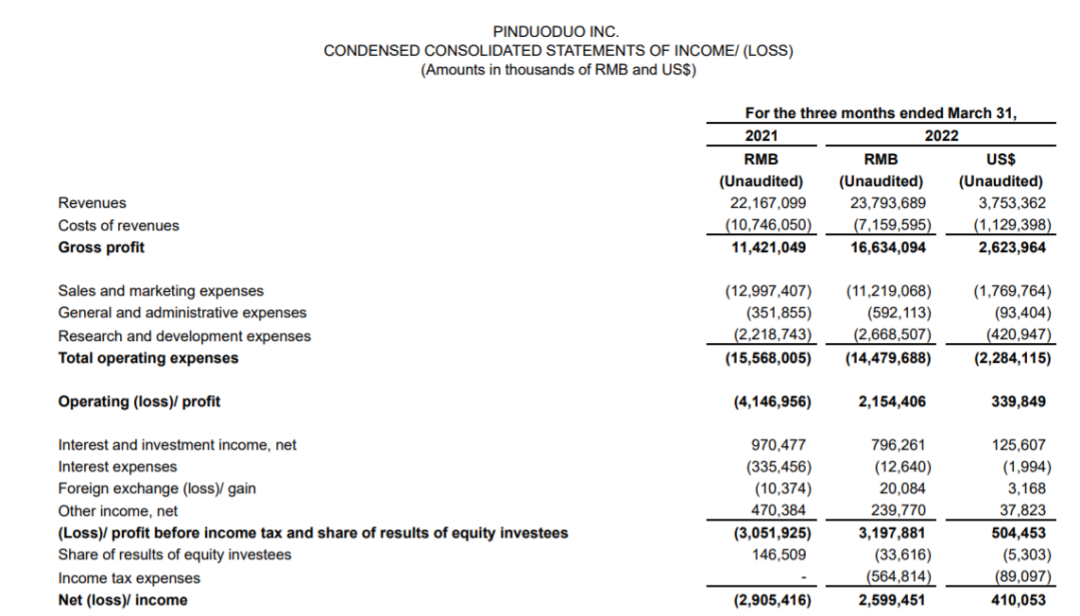 PINDUODUO INC.
CONDENSED CONSOLIDATED STATEMENTS OF INCOME/ (LOSS)
(Amounts in thousands of RMB and US$)

| | For the three months ended March 31, | | |
|---|---|---|---|
| | 2021 | 2022 | |
| | RMB | RMB | US$ |
| | (Unaudited) | (Unaudited) | (Unaudited) |
| Revenues | 22,167,099 | 23,793,689 | 3,753,362 |
| Costs of revenues | (10,746,050) | (7,159,595) | (1,129,398) |
| **Gross profit** | **11,421,049** | **16,634,094** | **2,623,964** |
| Sales and marketing expenses | (12,997,407) | (11,219,068) | (1,769,764) |
| General and administrative expenses | (351,855) | (592,113) | (93,404) |
| Research and development expenses | (2,218,743) | (2,668,507) | (420,947) |
| **Total operating expenses** | **(15,568,005)** | **(14,479,688)** | **(2,284,115)** |
| **Operating (loss)/ profit** | **(4,146,956)** | **2,154,406** | **339,849** |
| Interest and investment income, net | 970,477 | 796,261 | 125,607 |
| Interest expenses | (335,456) | (12,640) | (1,994) |
| Foreign exchange (loss)/ gain | (10,374) | 20,084 | 3,168 |
| Other income, net | 470,384 | 239,770 | 37,823 |
| **(Loss)/ profit before income tax and share of results of equity investees** | **(3,051,925)** | **3,197,881** | **504,453** |
| Share of results of equity investees | 146,509 | (33,616) | (5,303) |
| Income tax expenses | - | (564,814) | (89,097) |
| **Net (loss)/ income** | **(2,905,416)** | **2,599,451** | **410,053** |